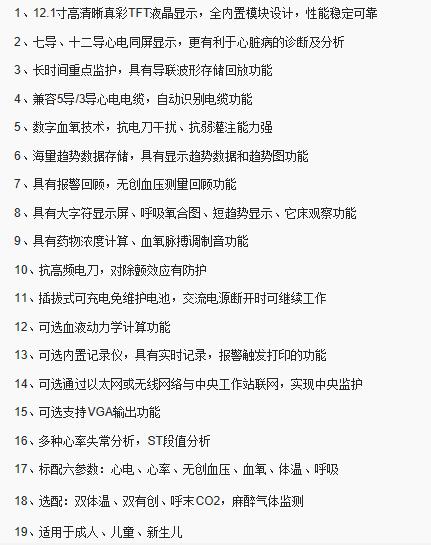 1、12.1寸高清晰真彩TFT液晶显示，全内置模块设计，性能稳定可靠

2、七导、十二导心电同屏显示，更有利于心脏病的诊断及分析

3、长时间重点监护，具有导联波形存储回放功能

4、兼容5导/3导心电电缆，自动识别电缆功能

5、数字血氧技术，抗电刀干扰、抗弱灌注能力强

6、海量趋势数据存储，具有显示趋势数据和趋势图功能

7、具有报警回顾，无创血压测量回顾功能

8、具有大字符显示屏、呼吸氧合图、短趋势显示、它床观察功能

9、具有药物浓度计算、血氧脉搏调制音功能

10、抗高频电刀，对除颤效应有防护

11、插拔式可充电免维护电池，交流电源断开时可继续工作

12、可选血液动力学计算功能

13、可选内置记录仪，具有实时记录，报警触发打印的功能

14、可选通过以太网或无线网络与中央工作站联网，实现中央监护

15、可选支持VGA输出功能

16、多种心率失常分析，ST段值分析

17、标配六参数：心电、心率、无创血压、血氧、体温、呼吸

18、选配：双体温、双有创、呼末CO2，麻醉气体监测

19、适用于成人、儿童、新生儿